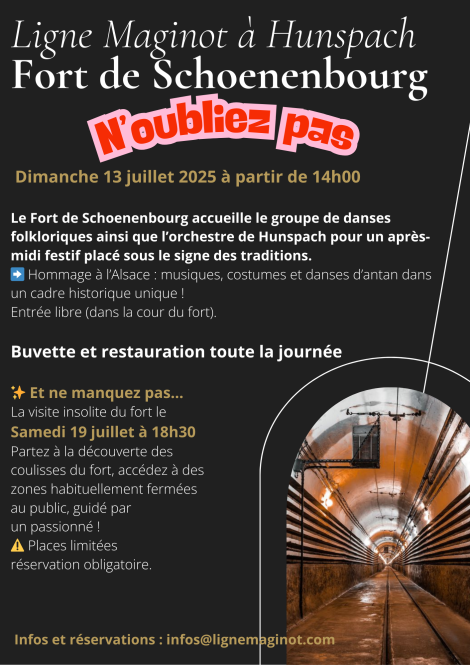 Ligne Maginot à Hunspach
Fort de Schoenenbourg

N'oubliez pas

Dimanche 13 juillet 2025 à partir de 14h00

Le Fort de Schoenenbourg accueille le groupe de danses folkloriques ainsi que l'orchestre de Hunspach pour un après-midi festif placé sous le signe des traditions.
➡️ Hommage à l'Alsace : musiques, costumes et danses d'antan dans un cadre historique unique !
Entrée libre (dans la cour du fort).

Buvette et restauration toute la journée

✨ Et ne manquez pas...
La visite insolite du fort le
Samedi 19 juillet à 18h30
Partez à la découverte des coulisses du fort, accédez à des zones habituellement fermées au public, guidé par un passionné !
⚠️ Places limitées
réservation obligatoire.

Infos et réservations : infos@lignemaginot.com